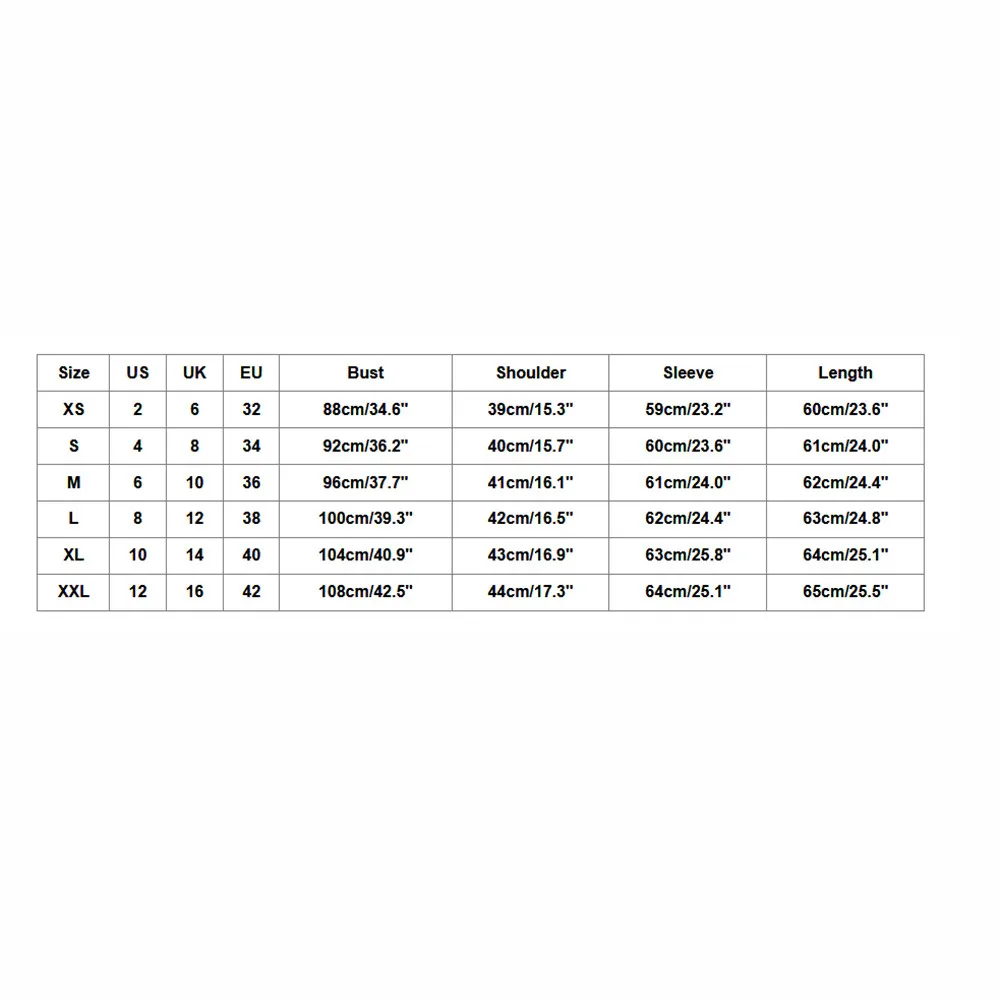 | Size | US | UK | EU | Bust | Shoulder | Sleeve | Length |
|---|---|---|---|---|---|---|---|
| XS | 2 | 6 | 32 | 88cm/34.6" | 39cm/15.3" | 59cm/23.2" | 60cm/23.6" |
| S | 4 | 8 | 34 | 92cm/36.2" | 40cm/15.7" | 60cm/23.6" | 61cm/24.0" |
| M | 6 | 10 | 36 | 96cm/37.7" | 41cm/16.1" | 61cm/24.0" | 62cm/24.4" |
| L | 8 | 12 | 38 | 100cm/39.3" | 42cm/16.5" | 62cm/24.4" | 63cm/24.8" |
| XL | 10 | 14 | 40 | 104cm/40.9" | 43cm/16.9" | 63cm/25.8" | 64cm/25.1" |
| XXL | 12 | 16 | 42 | 108cm/42.5" | 44cm/17.3" | 64cm/25.1" | 65cm/25.5" |